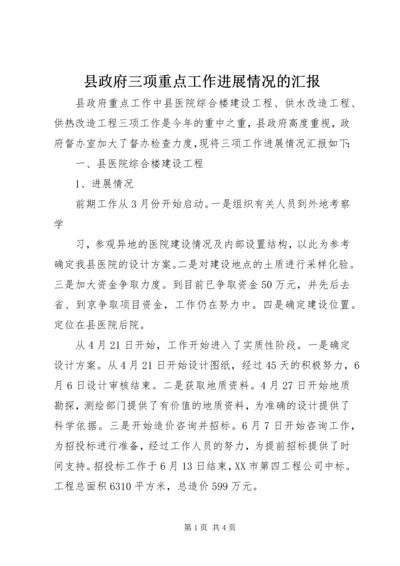 县政府三项重点工作进展情况的汇报

县政府重点工作中县医院综合楼建设工程、供水改造工程、供热改造工程三项工作是今年的重中之重，县政府高度重视，政府督办室加大了督办检查力度，现将三项工作进展情况汇报如下：

一、县医院综合楼建设工程

1、进展情况

前期工作从3月份开始启动。一是组织有关人员到外地考察学

习，参观异地的医院建设情况及内部设置结构，以此为参考确定我县医院的设计方案。二是对建设地点的土质进行采样化验。三是加大资金争取力度。到目前已争取资金50万元，并先后去省、到京争取项目资金，工作仍在努力中。四是确定建设位置。定位在县医院后院。

从4月21日开始，工作开始进入了实质性阶段。一是确定设计方案。从4月21日开始设计图纸，经过45天的积极努力，6月6日设计审核结束。二是获取地质资料。4月27日开始地质勘探，测绘部门提供了有价值的地质资料，为准确的设计提供了科学依据。三是开始造价咨询并招标。6月7日开始咨询工作，为招投标进行准备，经过工作人员的努力，为提前招标提供了时间支持。招投标工作于6月13日结束，XX市第四工程公司中标。工程总面积6310平方米，总造价599万元。

第1页 共4页